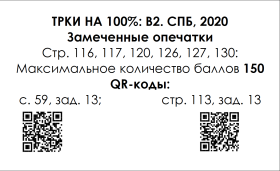 ТРКИ НА 100%: В2. СПБ, 2020
Замеченные опечатки
Стр. 116, 117, 120, 126, 127, 130:
Максимальное количество баллов 150
QR-коды:
с. 59, зад. 13;

стр. 113, зад. 13